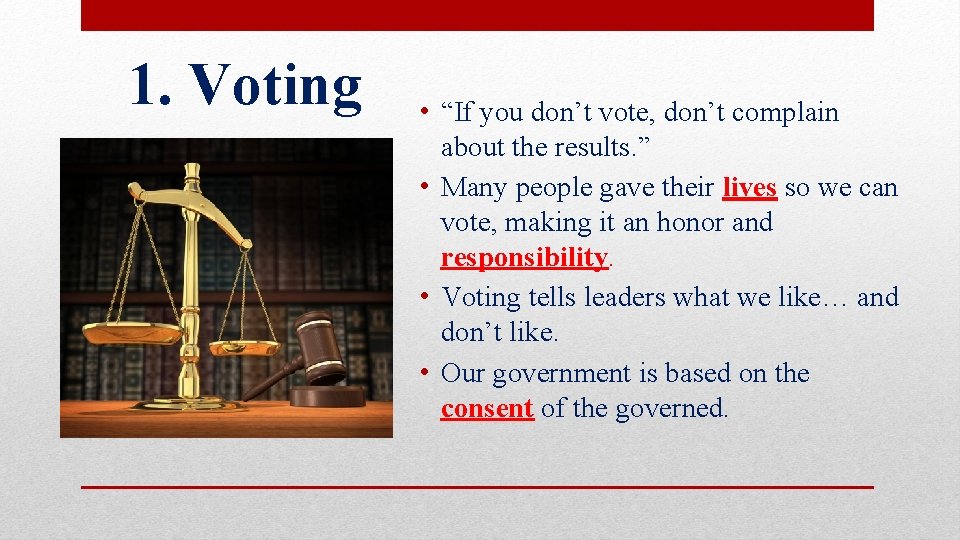 1. Voting

• “If you don’t vote, don’t complain about the results.”
• Many people gave their lives so we can vote, making it an honor and responsibility.
• Voting tells leaders what we like… and don’t like.
• Our government is based on the consent of the governed.